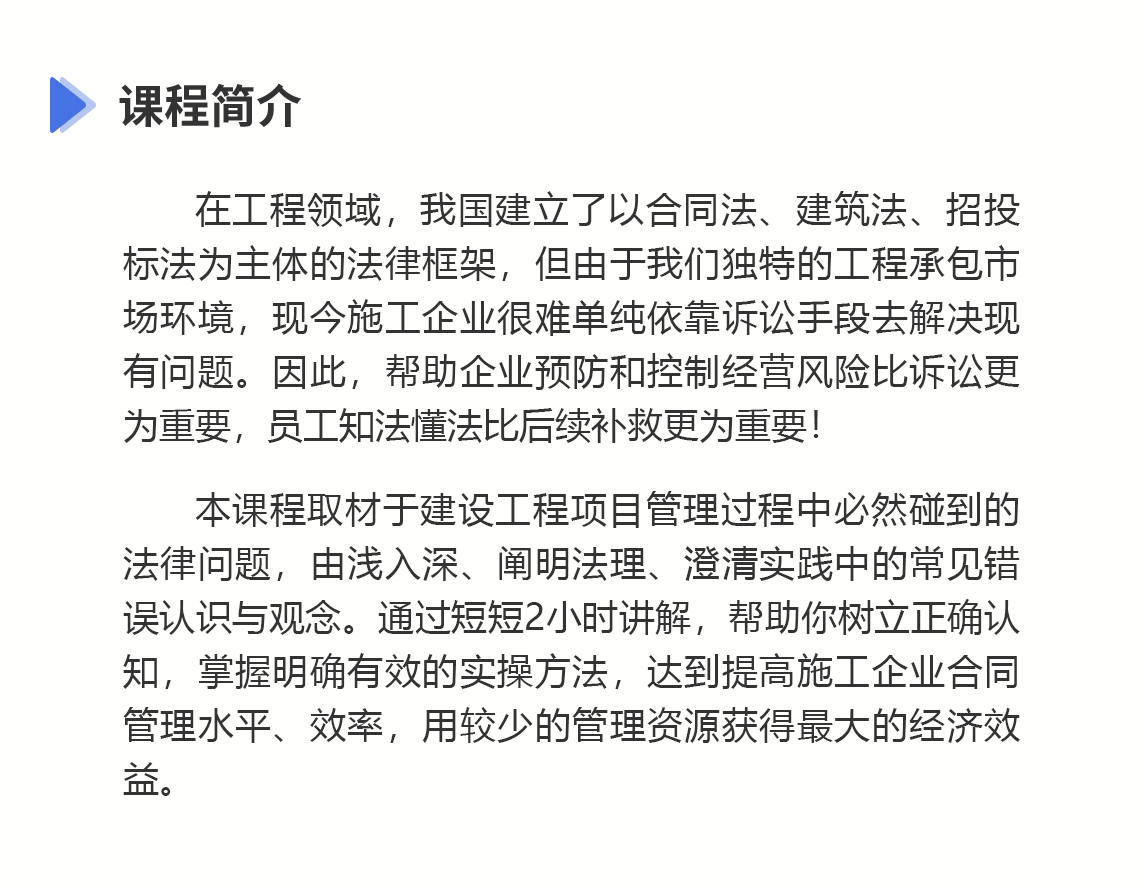 课程简介

在工程领域，我国建立了以合同法、建筑法、招投标法为主体的法律框架，但由于我们独特的工程承包市场环境，现今施工企业很难单纯依靠诉讼手段去解决现有问题。因此，帮助企业预防和控制经营风险比诉讼更为重要，员工知法懂法比后续补救更为重要！

本课程取材于建设工程项目管理过程中必然碰到的法律问题，由浅入深、阐明法理、澄清实践中的常见错误认识与观念。通过短短2小时讲解，帮助你树立正确认知，掌握明确有效的实操方法，达到提高施工企业合同管理水平、效率，用较少的管理资源获得最大的经济效益。